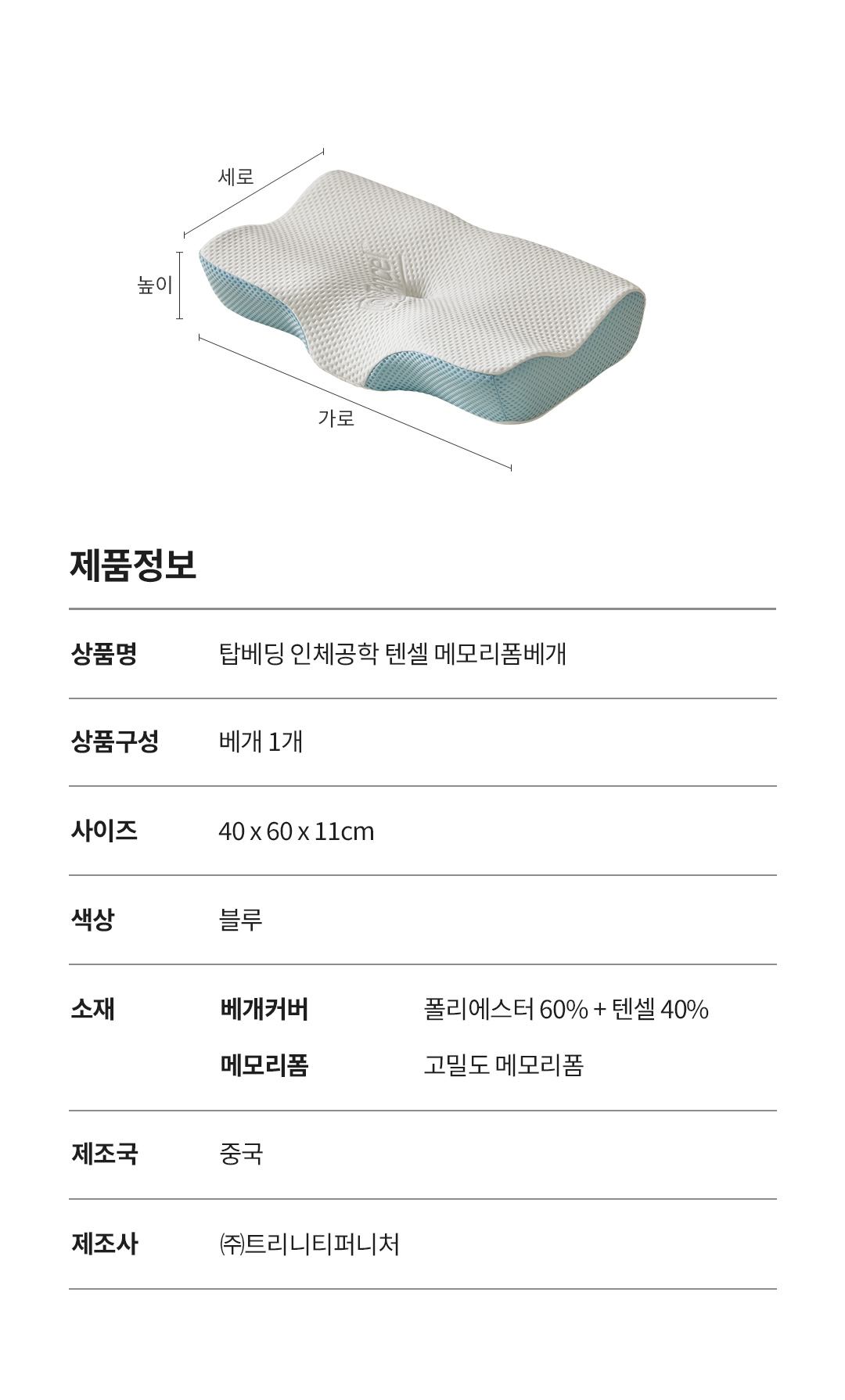 세로

높이

가로

제품정보

상품명 탑베딩 인체공학 텐셀 메모리폼베개

상품구성 베개 1개

사이즈 40 x 60 x 11cm

색상 블루

소재 베개커버 폴리에스터 60% + 텐셀 40%
메모리폼 고밀도 메모리폼

제조국 중국

제조사 ㈜트리니티퍼니처